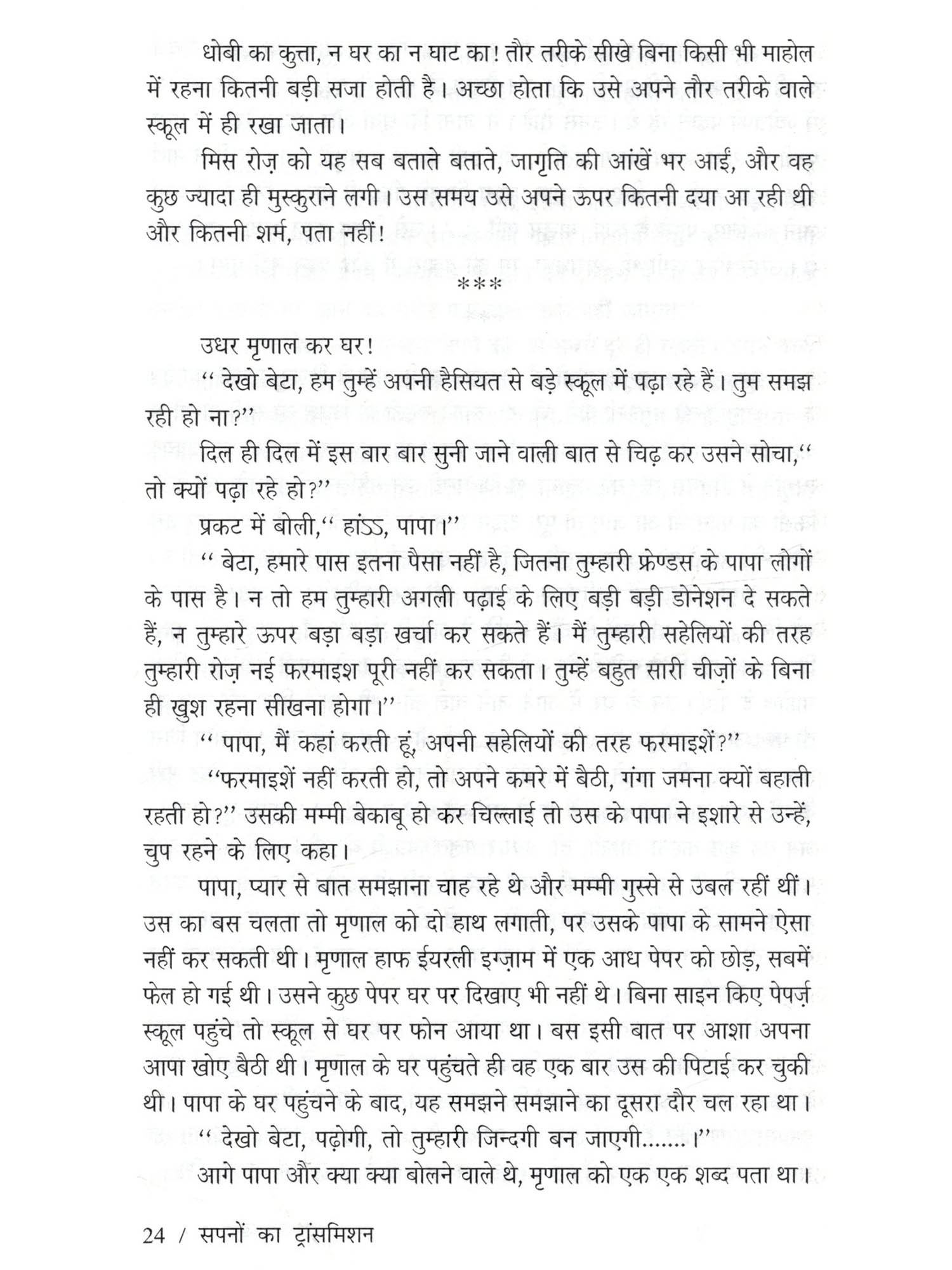 धोबी का कुत्ता, न घर का न घाट का! तौर तरीके सीखे बिना किसी भी माहोल में रहना कितनी बड़ी सजा होती है। अच्छा होता कि उसे अपने तौर तरीके वाले स्कूल में ही रखा जाता।

मिस रोज़ को यह सब बताते बताते, जागृति की आंखें भर आईं, और वह कुछ ज्यादा ही मुस्कुराने लगी। उस समय उसे अपने ऊपर कितनी दया आ रही थी और कितनी शर्म, पता नहीं!

***

उधर मृणाल कर घर!

'' देखो बेटा, हम तुम्हें अपनी हैसियत से बड़े स्कूल में पढ़ा रहे हैं। तुम समझ रही हो ना?''

दिल ही दिल में इस बार बार सुनी जाने वाली बात से चिढ़ कर उसने सोचा,'' तो क्यों पढ़ा रहे हो?''

प्रकट में बोली,'' हांऽऽ, पापा।''

'' बेटा, हमारे पास इतना पैसा नहीं है, जितना तुम्हारी फ्रेण्डस के पापा लोगों के पास है। न तो हम तुम्हारी अगली पढ़ाई के लिए बड़ी बड़ी डोनेशन दे सकते हैं, न तुम्हारे ऊपर बड़ा बड़ा खर्चा कर सकते हैं। मैं तुम्हारी सहेलियों की तरह तुम्हारी रोज़ नई फरमाइश पूरी नहीं कर सकता। तुम्हें बहुत सारी चीज़ों के बिना ही खुश रहना सीखना होगा।''

'' पापा, मैं कहां करती हूं, अपनी सहेलियों की तरह फरमाइशें?''

''फरमाइशें नहीं करती हो, तो अपने कमरे में बैठी, गंगा जमना क्यों बहाती रहती हो?'' उसकी मम्मी बेकाबू हो कर चिल्लाई तो उस के पापा ने इशारे से उन्हें, चुप रहने के लिए कहा।

पापा, प्यार से बात समझाना चाह रहे थे और मम्मी गुस्से से उबल रहीं थीं। उस का बस चलता तो मृणाल को दो हाथ लगाती, पर उसके पापा के सामने ऐसा नहीं कर सकती थी। मृणाल हाफ ईयरली इग्ज़ाम में एक आध पेपर को छोड़, सबमें फेल हो गई थी। उसने कुछ पेपर घर पर दिखाए भी नहीं थे। बिना साइन किए पेपर्ज़ स्कूल पहुंचे तो स्कूल से घर पर फोन आया था। बस इसी बात पर आशा अपना आपा खोए बैठी थी। मृणाल के घर पहुंचते ही वह एक बार उस की पिटाई कर चुकी थी। पापा के घर पहुंचने के बाद, यह समझने समझाने का दूसरा दौर चल रहा था।

'' देखो बेटा, पढ़ोगी, तो तुम्हारी जिन्दगी बन जाएगी.......।''

आगे पापा और क्या क्या बोलने वाले थे, मृणाल को एक एक शब्द पता था।

24 / सपनों का ट्रांसमिशन